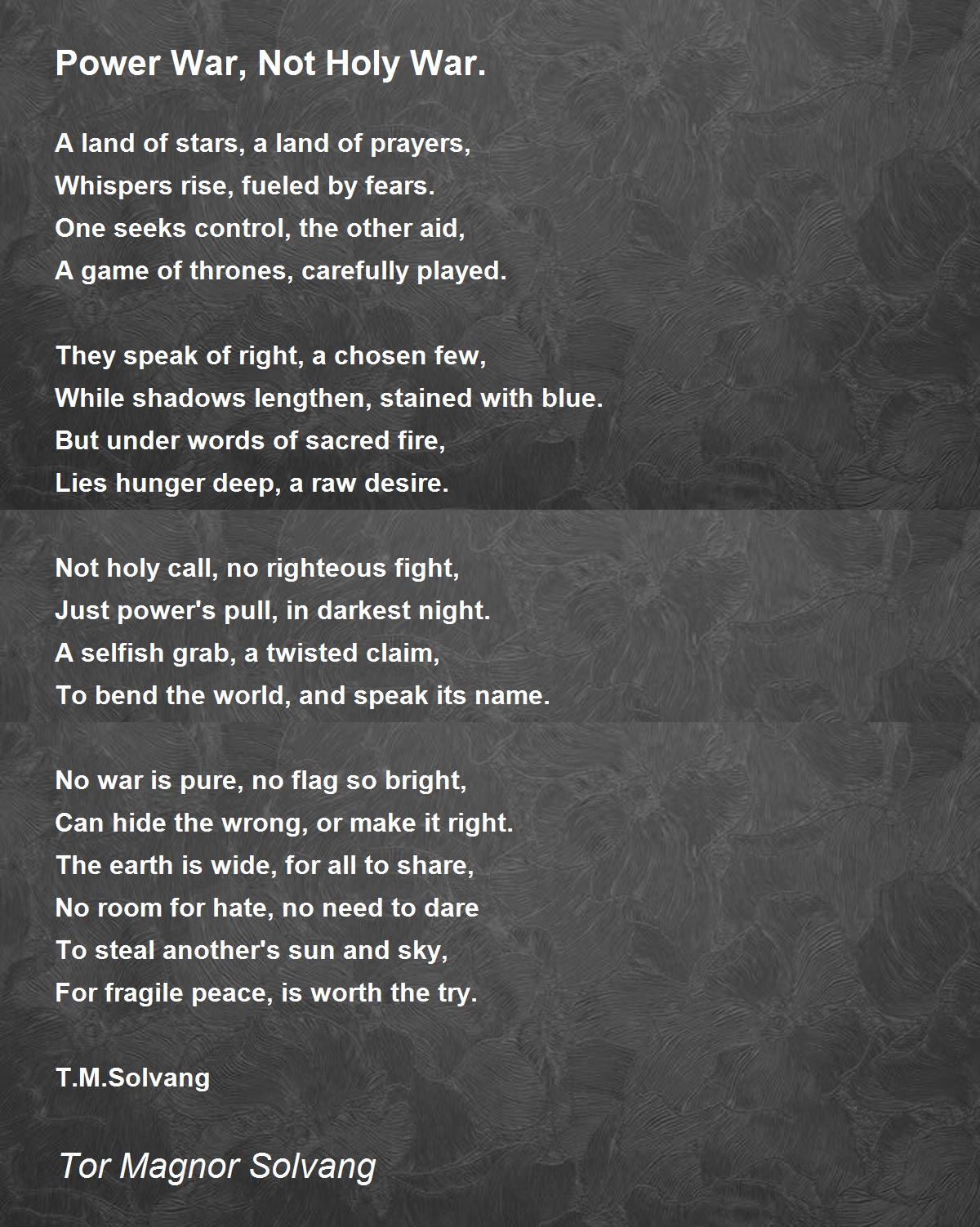 Power War, Not Holy War.

A land of stars, a land of prayers,
Whispers rise, fueled by fears.
One seeks control, the other aid,
A game of thrones, carefully played.

They speak of right, a chosen few,
While shadows lengthen, stained with blue.
But under words of sacred fire,
Lies hunger deep, a raw desire.

Not holy call, no righteous fight,
Just power's pull, in darkest night.
A selfish grab, a twisted claim,
To bend the world, and speak its name.

No war is pure, no flag so bright,
Can hide the wrong, or make it right.
The earth is wide, for all to share,
No room for hate, no need to dare
To steal another's sun and sky,
For fragile peace, is worth the try.

T.M.Solvang

Tor Magnor Solvang